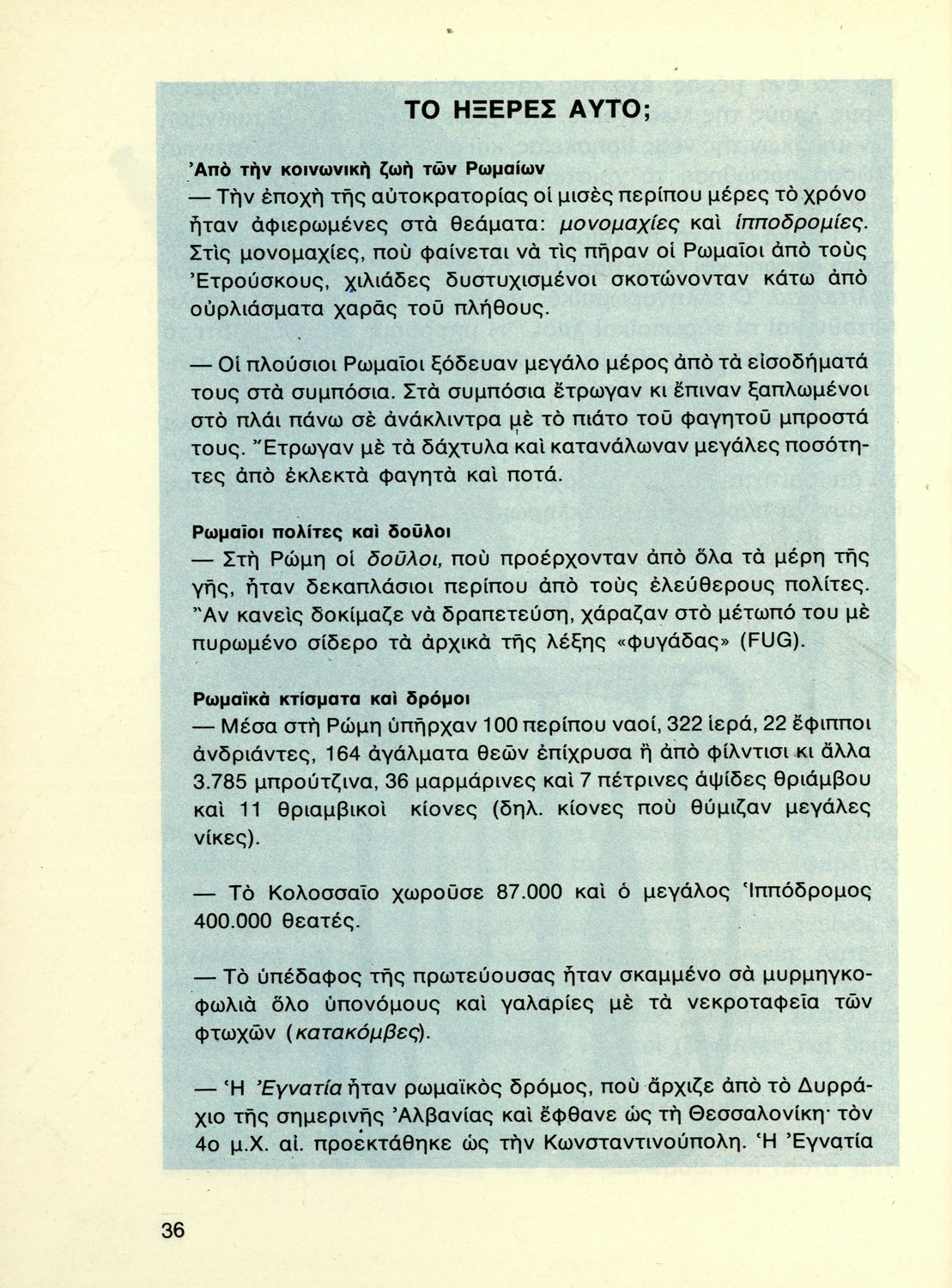 ΤΟ ΗΞΕΡΕΣ ΑΥΤΟ;

Ἀπὸ τὴν κοινωνικὴ ζωὴ τῶν Ρωμαίων
— Τὴν ἐποχὴ τῆς αὐτοκρατορίας οἱ μισὲς περίπου μέρες τὸ χρόνο ἦταν ἀφιερωμένες στὰ θεάματα: μονομαχίες καὶ ἱπποδρομίες. Στὶς μονομαχίες, ποὺ φαίνεται νὰ τὶς πῆραν οἱ Ρωμαῖοι ἀπὸ τοὺς Ἐτρούσκους, χιλιάδες δυστυχισμένοι σκοτώνονταν κάτω ἀπὸ οὐρλιάσματα χαρᾶς τοῦ πλήθους.

— Οἱ πλούσιοι Ρωμαῖοι ξόδευαν μεγάλο μέρος ἀπὸ τὰ εἰσοδήματά τους στὰ συμπόσια. Στὰ συμπόσια ἔτρωγαν κι ἔπιναν ξαπλωμένοι στὸ πλάι πάνω σὲ ἀνάκλιντρα μὲ τὸ πιάτο τοῦ φαγητοῦ μπροστά τους. Ἔτρωγαν μὲ τὰ δάχτυλα καὶ κατανάλωναν μεγάλες ποσότητες ἀπὸ ἐκλεκτὰ φαγητὰ καὶ ποτά.

Ρωμαῖοι πολίτες καὶ δοῦλοι
— Στὴ Ρώμη οἱ δοῦλοι, ποὺ προέρχονταν ἀπὸ ὅλα τὰ μέρη τῆς γῆς, ἦταν δεκαπλάσιοι περίπου ἀπὸ τοὺς ἐλεύθερους πολίτες. Ἂν κανεὶς δοκίμαζε νὰ δραπετεύση, χάραζαν στὸ μέτωπό του μὲ πυρωμένο σίδερο τὰ ἀρχικὰ τῆς λέξης «φυγάδας» (FUG).

Ρωμαϊκὰ κτίσματα καὶ δρόμοι
— Μέσα στὴ Ρώμη ὑπῆρχαν 100 περίπου ναοί, 322 ἱερά, 22 ἔφιπποι ἀνδριάντες, 164 ἀγάλματα θεῶν ἐπίχρυσα ἢ ἀπὸ φίλντισι κι ἄλλα 3.785 μπρούτζινα, 36 μαρμάρινες καὶ 7 πέτρινες ἁψίδες θριάμβου καὶ 11 θριαμβικοὶ κίονες (δηλ. κίονες ποὺ θύμιζαν μεγάλες νίκες).

— Τὸ Κολοσσαῖο χωροῦσε 87.000 καὶ ὁ μεγάλος Ἱππόδρομος 400.000 θεατές.

— Τὸ ὑπέδαφος τῆς πρωτεύουσας ἦταν σκαμμένο σὰ μυρμηγκοφωλιὰ ὅλο ὑπονόμους καὶ γαλαρίες μὲ τὰ νεκροταφεῖα τῶν φτωχῶν (κατακόμβες).

— Ἡ Ἐγνατία ἦταν ρωμαϊκὸς δρόμος, ποὺ ἄρχιζε ἀπὸ τὸ Δυρράχιο τῆς σημερινῆς Ἀλβανίας καὶ ἔφθανε ὡς τὴ Θεσσαλονίκη· τὸν 4ο μ.Χ. αἰ. προεκτάθηκε ὡς τὴν Κωνσταντινούπολη. Ἡ Ἐγνατία

36